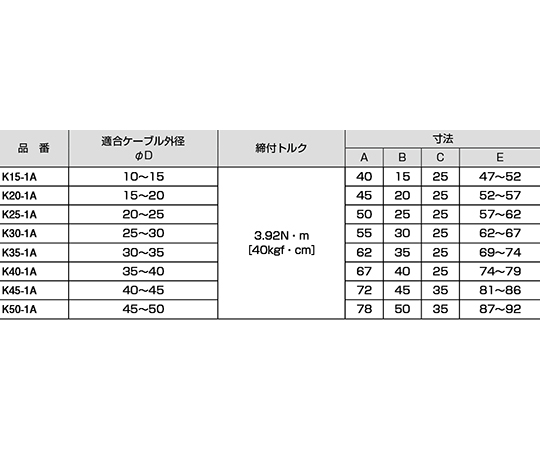 | 品　番 | 適合ケーブル外径 φD | 締付トルク | 寸法 A | 寸法 B | 寸法 C | 寸法 E |
|---|---|---|---|---|---|---|
| K15-1A | 10~15 | 3.92N・m [40kgf・cm] | 40 | 15 | 25 | 47~52 |
| K20-1A | 15~20 | | 45 | 20 | 25 | 52~57 |
| K25-1A | 20~25 | | 50 | 25 | 25 | 57~62 |
| K30-1A | 25~30 | | 55 | 30 | 25 | 62~67 |
| K35-1A | 30~35 | | 62 | 35 | 25 | 69~74 |
| K40-1A | 35~40 | | 67 | 40 | 25 | 74~79 |
| K45-1A | 40~45 | | 72 | 45 | 35 | 81~86 |
| K50-1A | 45~50 | | 78 | 50 | 35 | 87~92 |